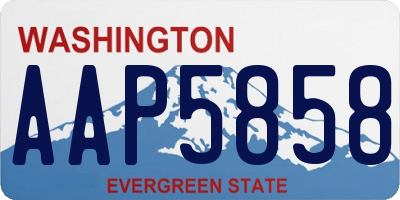 WASHINGTON
AAP5858
EVERGREEN STATE